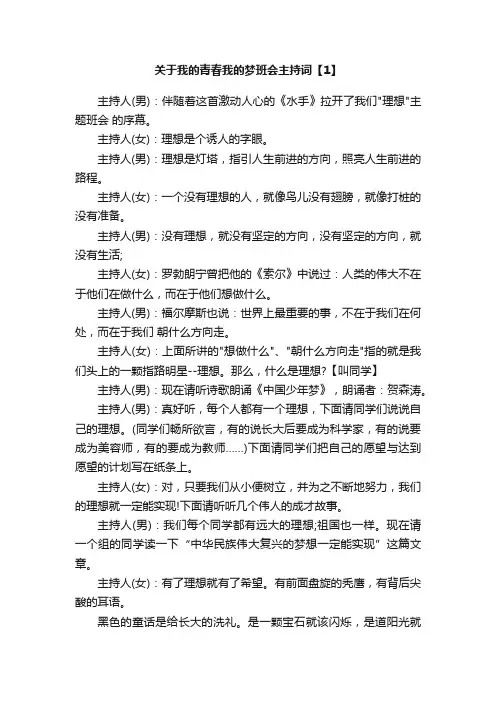 关于我的青春我的梦班会主持词【1】

主持人(男)：伴随着这首激动人心的《水手》拉开了我们"理想"主题班会 的序幕。

主持人(女)：理想是个诱人的字眼。

主持人(男)：理想是灯塔，指引人生前进的方向，照亮人生前进的路程。

主持人(女)：一个没有理想的人，就像鸟儿没有翅膀，就像打桩的没有准备。

主持人(男)：没有理想，就没有坚定的方向，没有坚定的方向，就没有生活;

主持人(女)：罗勃朗宁曾把他的《索尔》中说过：人类的伟大不在于他们在做什么，而在于他们想做什么。

主持人(男)：福尔摩斯也说：世界上最重要的事，不在于我们在何处，而在于我们 朝什么方向走。

主持人(女)：上面所讲的"想做什么"、"朝什么方向走"指的就是我们头上的一颗指路明星--理想。那么，什么是理想?【叫同学】

主持人(男)：现在请听诗歌朗诵《中国少年梦》，朗诵者：贺森涛。

主持人(男)：真好听，每个人都有一个理想，下面请同学们说说自己的理想。(同学们畅所欲言，有的说长大后要成为科学家，有的说要成为美容师，有的要成为教师......)下面请同学们把自己的愿望与达到愿望的计划写在纸条上。

主持人(女)：对，只要我们从小便树立，并为之不断地努力，我们的理想就一定能实现!下面请听听几个伟人的成才故事。

主持人(男)：我们每个同学都有远大的理想;祖国也一样。现在请一个组的同学读一下“中华民族伟大复兴的梦想一定能实现”这篇文章。

主持人(女)：有了理想就有了希望。有前面盘旋的秃鹰，有背后尖酸的耳语。

黑色的童话是给长大的洗礼。是一颗宝石就该闪烁，是道阳光就